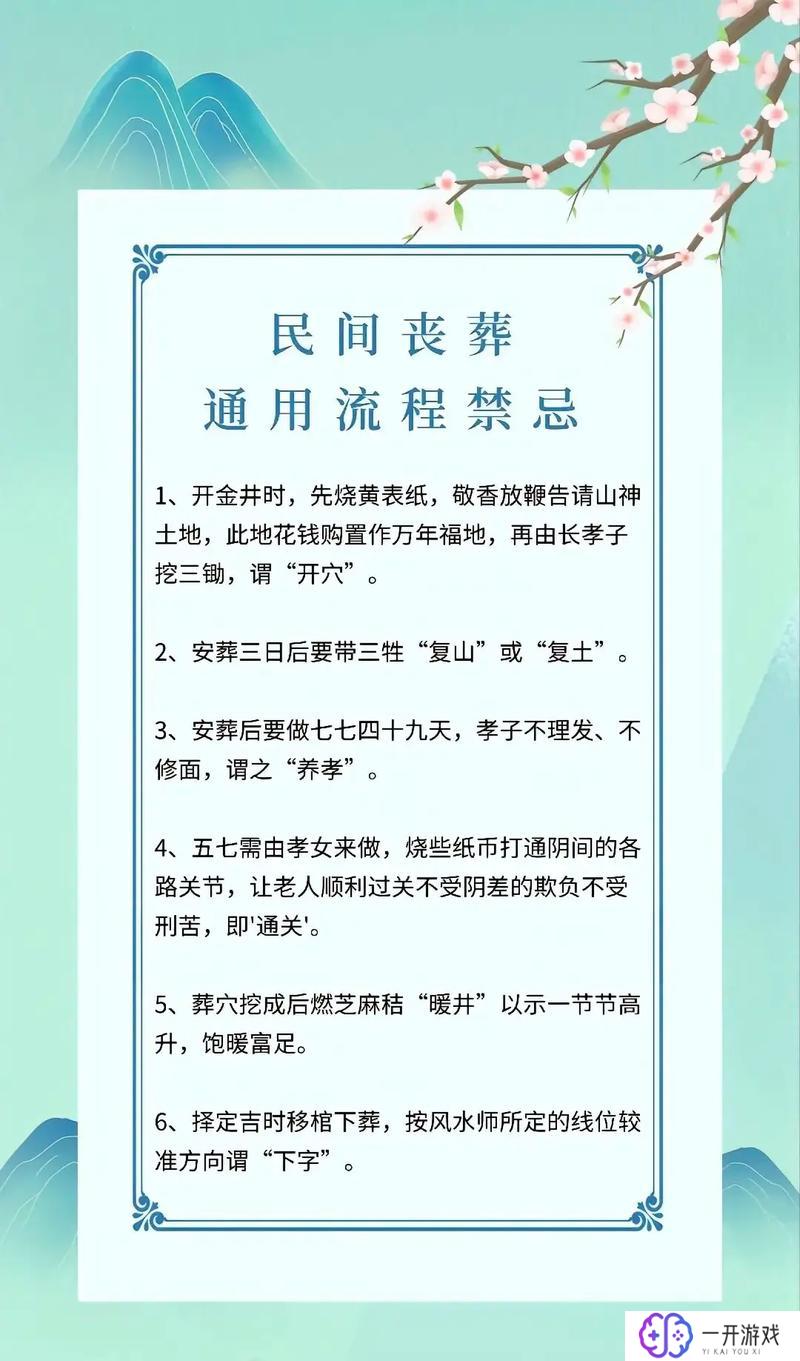 民间丧葬
通用流程禁忌

1、开金井时，先烧黄表纸，敬香放鞭告请山神土地，此地花钱购置作万年福地，再由长孝子挖三锄，谓“开穴”。

2、安葬三日后要带三牲“复山”或“复土”。

3、安葬后要做七七四十九天，孝子不理发、不修面，谓之“养孝”。

4、五七需由孝女来做，烧些纸币打通阴间的各路关节，让老人顺利过关不受阴差的欺负不受刑苦，即'通关'。

5、葬穴挖成后燃芝麻秸“暖井”以示一节节高升，饱暖富足。

6、择定吉时移棺下葬，按风水师所定的线位较准方向谓“下字”。

一开游戏
YI KAI YOU XI